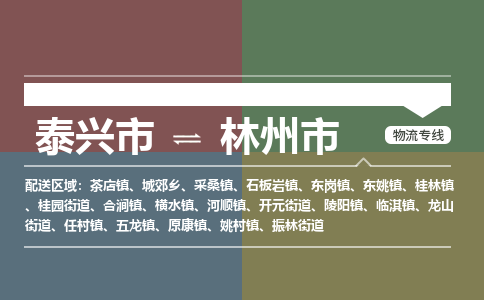 泰兴市 ⇌ 林州市

物流专线

配送区域：茶店镇、城郊乡、采桑镇、石板岩镇、东岗镇、东姚镇、桂林镇、桂园街道、合涧镇、横水镇、河顺镇、开元街道、陵阳镇、临淇镇、龙山街道、任村镇、五龙镇、原康镇、姚村镇、振林街道